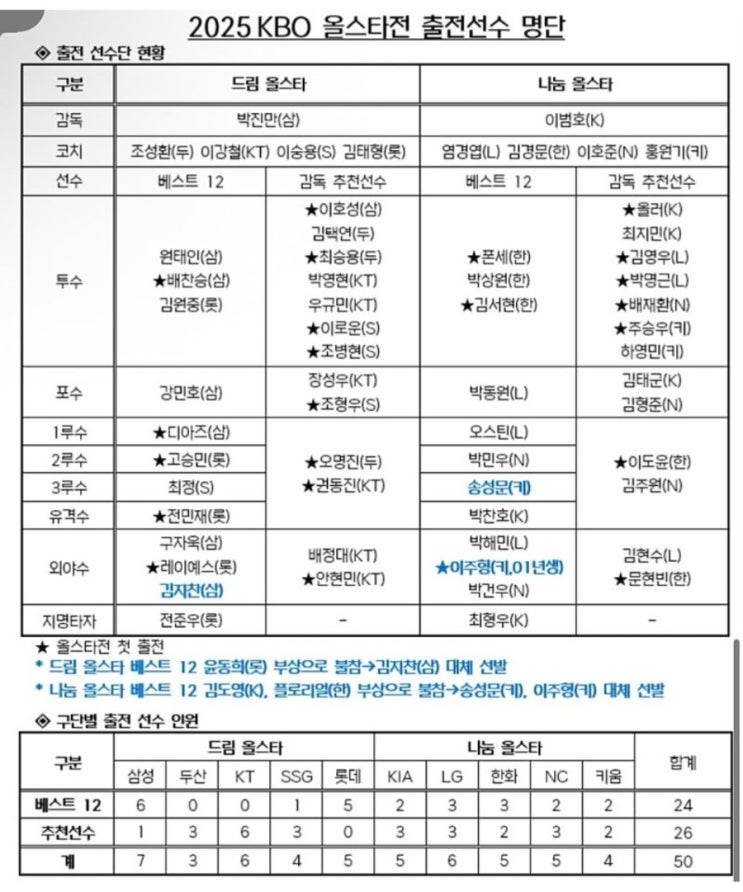 2025 KBO 올스타전 출전선수 명단

◈ 출전 선수단 현황

| 구분 | 드림 올스타 | | 나눔 올스타 | |
|---|---|---|---|---|
| 감독 | 박진만(삼) | | 이범호(K) | |
| 코치 | 조성환(두) 이강철(KT) 이숭용(S) 김태형(롯) | | 염경엽(L) 김경문(한) 이호준(N) 홍원기(키) | |
| 선수 | 베스트 12 | 감독 추천선수 | 베스트 12 | 감독 추천선수 |
| 투수 | 원태인(삼) ★배찬승(삼) 김원중(롯) | ★이호성(삼) 김택연(두) ★최승용(두) 박영현(KT) 우규민(KT) ★이로운(S) ★조병현(S) | ★폰세(한) 박상원(한) ★김서현(한) | ★올러(K) 최지민(K) ★김영우(L) ★박명근(L) ★배재환(N) ★주승우(키) 하영민(키) |
| 포수 | 강민호(삼) | 장성우(KT) ★조형우(S) | 박동원(L) | 김태군(K) 김형준(N) |
| 1루수 | ★디아즈(삼) | ★오명진(두) ★권동진(KT) | 오스틴(L) | ★이도윤(한) 김주원(N) |
| 2루수 | ★고승민(롯) | | 박민우(N) | |
| 3루수 | 최정(S) | | 송성문(키) | |
| 유격수 | ★전민재(롯) | | 박찬호(K) | |
| 외야수 | 구자욱(삼) ★레이예스(롯) 김지찬(삼) | 배정대(KT) ★안현민(KT) | 박해민(L) ★이주형(키,01년생) 박건우(N) | 김현수(L) ★문현빈(한) |
| 지명타자 | 전준우(롯) | - | 최형우(K) | - |

★ 올스타전 첫 출전
* 드림 올스타 베스트 12 윤동희(롯) 부상으로 불참→김지찬(삼) 대체 선발
* 나눔 올스타 베스트 12 김도영(K), 플로리얼(한) 부상으로 불참→송성문(키), 이주형(키) 대체 선발

◈ 구단별 출전 선수 인원

| 구분 | 드림 올스타 | | | | | 나눔 올스타 | | | | | 합계 |
|---|---|---|---|---|---|---|---|---|---|---|---|
| | 삼성 | 두산 | KT | SSG | 롯데 | KIA | LG | 한화 | NC | 키움 | |
| 베스트 12 | 6 | 0 | 0 | 1 | 5 | 2 | 3 | 3 | 2 | 2 | 24 |
| 추천선수 | 1 | 3 | 6 | 3 | 0 | 3 | 3 | 2 | 3 | 2 | 26 |
| 계 | 7 | 3 | 6 | 4 | 5 | 5 | 6 | 5 | 5 | 4 | 50 |